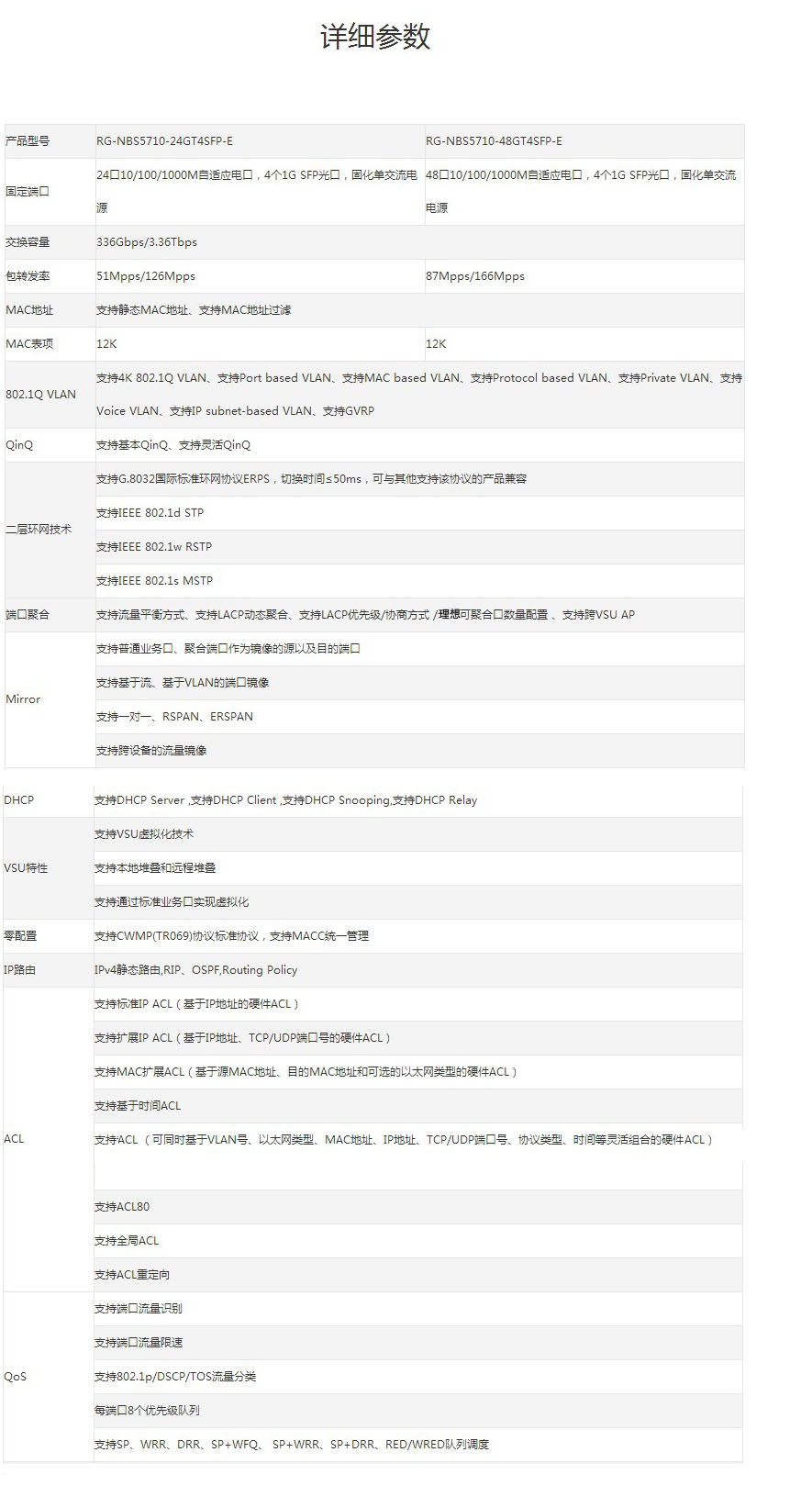 详细参数

| 产品型号 | RG-NBS5710-24GT4SFP-E | RG-NBS5710-48GT4SFP-E |
|---|---|---|
| 固定端口 | 24口10/100/1000M自适应电口，4个1G SFP光口，固化单交流电源 | 48口10/100/1000M自适应电口，4个1G SFP光口，固化单交流电源 |
| 交换容量 | 336Gbps/3.36Tbps | |
| 包转发率 | 51Mpps/126Mpps | 87Mpps/166Mpps |
| MAC地址 | 支持静态MAC地址、支持MAC地址过滤 | |
| MAC表项 | 12K | 12K |
| 802.1Q VLAN | 支持4K 802.1Q VLAN、支持Port based VLAN、支持MAC based VLAN、支持Protocol based VLAN、支持Private VLAN、支持Voice VLAN、支持IP subnet-based VLAN、支持GVRP | |
| QinQ | 支持基本QinQ、支持灵活QinQ | |
| 二层环网技术 | 支持G.8032国际标准环网协议ERPS，切换时间≤50ms，可与其他支持该协议的产品兼容 | |
| | 支持IEEE 802.1d STP | |
| | 支持IEEE 802.1w RSTP | |
| | 支持IEEE 802.1s MSTP | |
| 端口聚合 | 支持流量平衡方式、支持LACP动态聚合、支持LACP优先级/协商方式 /理想可聚合口数量配置 、支持跨VSU AP | |
| Mirror | 支持普通业务口、聚合端口作为镜像的源以及目的端口 | |
| | 支持基于流、基于VLAN的端口镜像 | |
| | 支持一对一、RSPAN、ERSPAN | |
| | 支持跨设备的流量镜像 | |

| DHCP | 支持DHCP Server ,支持DHCP Client ,支持DHCP Snooping,支持DHCP Relay |
|---|---|
| VSU特性 | 支持VSU虚拟化技术 |
| | 支持本地堆叠和远程堆叠 |
| | 支持通过标准业务口实现虚拟化 |
| 零配置 | 支持CWMP(TR069)协议标准协议，支持MACC统一管理 |
| IP路由 | IPv4静态路由,RIP、OSPF,Routing Policy |
| ACL | 支持标准IP ACL（基于IP地址的硬件ACL） |
| | 支持扩展IP ACL（基于IP地址、TCP/UDP端口号的硬件ACL） |
| | 支持MAC扩展ACL（基于源MAC地址、目的MAC地址和可选的以太网类型的硬件ACL） |
| | 支持基于时间ACL |
| | 支持ACL （可同时基于VLAN号、以太网类型、MAC地址、IP地址、TCP/UDP端口号、协议类型、时间等灵活组合的硬件ACL） |
| | 支持ACL80 |
| | 支持全局ACL |
| | 支持ACL重定向 |
| QoS | 支持端口流量识别 |
| | 支持端口流量限速 |
| | 支持802.1p/DSCP/TOS流量分类 |
| | 每端口8个优先级队列 |
| | 支持SP、WRR、DRR、SP+WFQ、 SP+WRR、SP+DRR、RED/WRED队列调度 |